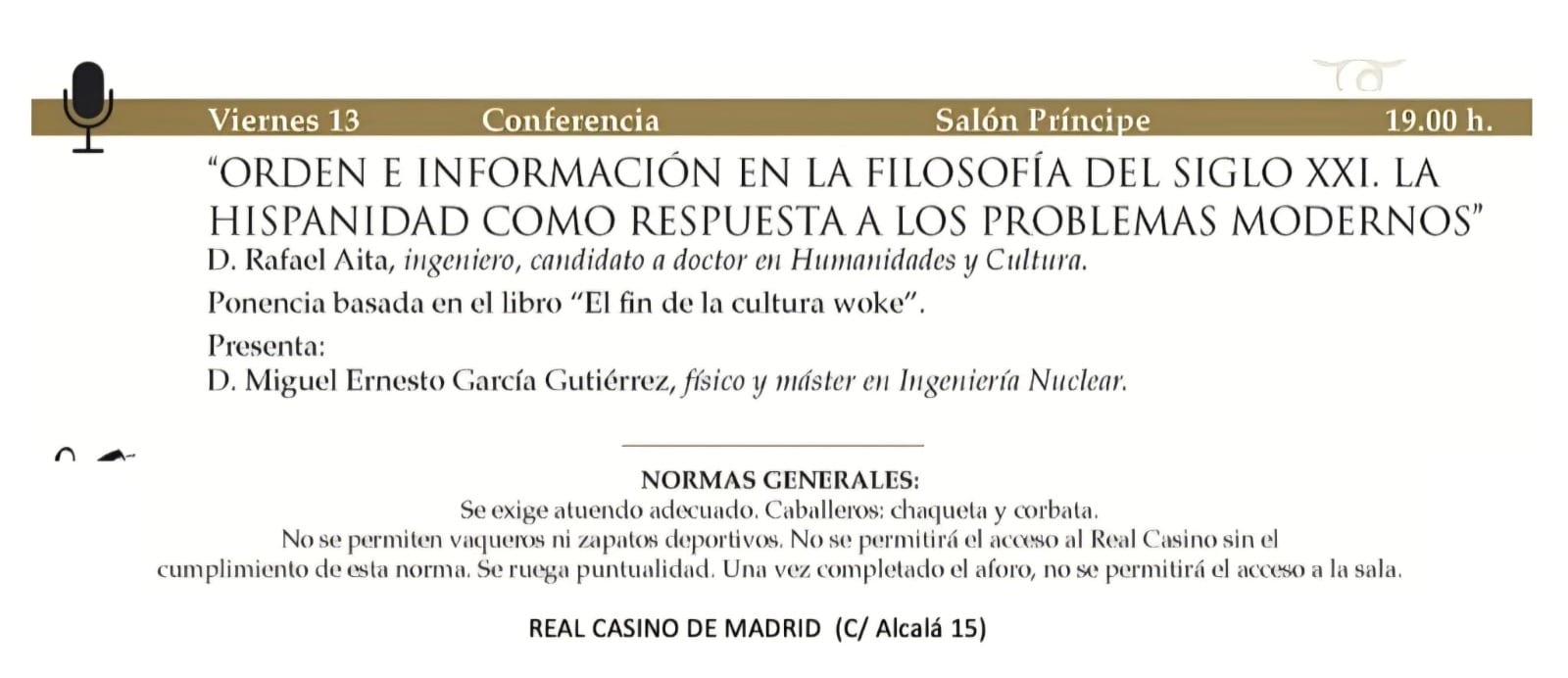 Viernes 13 Conferencia Salón Príncipe 19.00 h.

"ORDEN E INFORMACIÓN EN LA FILOSOFÍA DEL SIGLO XXI. LA HISPANIDAD COMO RESPUESTA A LOS PROBLEMAS MODERNOS"

D. Rafael Aita, ingeniero, candidato a doctor en Humanidades y Cultura.

Ponencia basada en el libro "El fin de la cultura woke".

Presenta:
D. Miguel Ernesto García Gutiérrez, físico y máster en Ingeniería Nuclear.

NORMAS GENERALES:
Se exige atuendo adecuado. Caballeros: chaqueta y corbata.
No se permiten vaqueros ni zapatos deportivos. No se permitirá el acceso al Real Casino sin el cumplimiento de esta norma. Se ruega puntualidad. Una vez completado el aforo, no se permitirá el acceso a la sala.

REAL CASINO DE MADRID (C/ Alcalá 15)